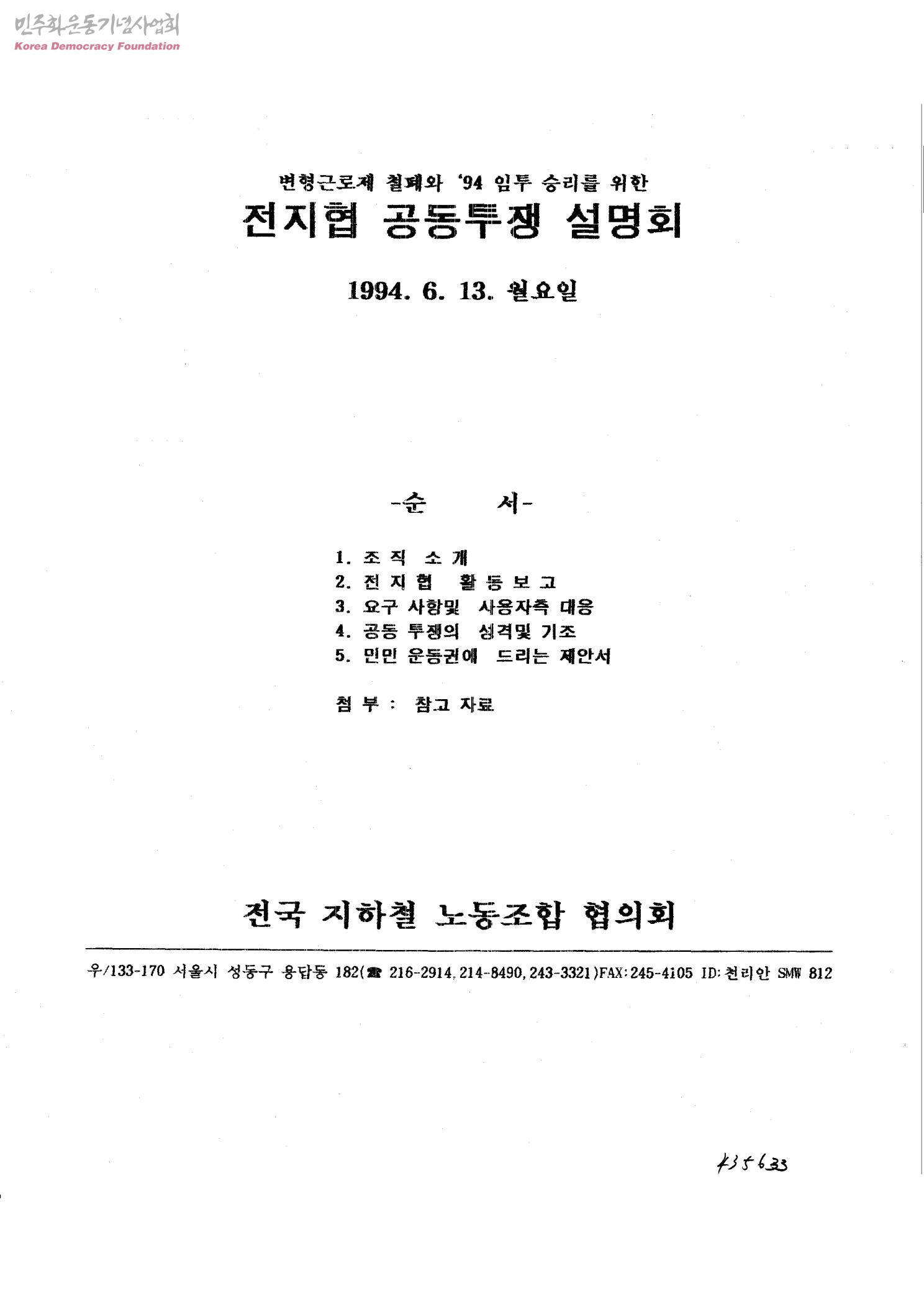 민주화운동기념사업회
Korea Democracy Foundation

변형근로제 철폐와 '94 임투 승리를 위한
전지협 공동투쟁 설명회

1994. 6. 13. 월요일

-순 서-

1. 조 직 소 개
2. 전 지 협 활 동 보 고
3. 요구 사항및 사용자측 대응
4. 공동 투쟁의 성격및 기조
5. 민민 운동권에 드리는 제안서

첨 부 : 참고 자료

전국 지하철 노동조합 협의회

우/133-170 서울시 성동구 용답동 182(☎ 216-2914, 214-8490, 243-3321)FAX:245-4105 ID:천리안 SMW 812

435633